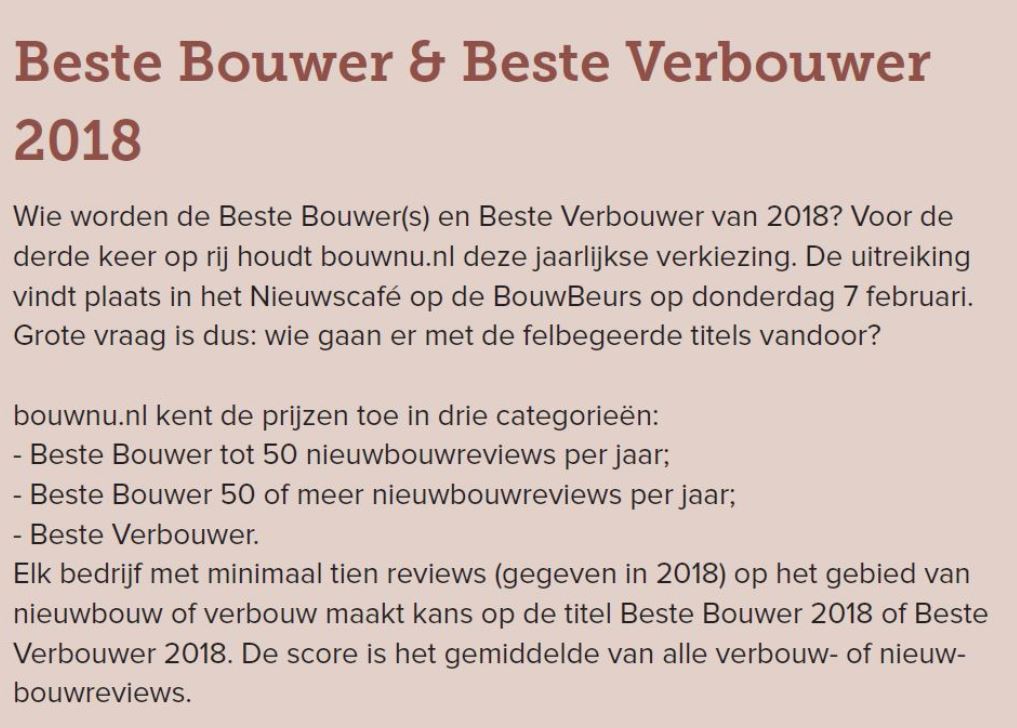 Beste Bouwer & Beste Verbouwer 2018

Wie worden de Beste Bouwer(s) en Beste Verbouwer van 2018? Voor de derde keer op rij houdt bouwnu.nl deze jaarlijkse verkiezing. De uitreiking vindt plaats in het Nieuwscafé op de BouwBeurs op donderdag 7 februari. Grote vraag is dus: wie gaan er met de felbegeerde titels vandoor?

bouwnu.nl kent de prijzen toe in drie categorieën:
- Beste Bouwer tot 50 nieuwbouwreviews per jaar;
- Beste Bouwer 50 of meer nieuwbouwreviews per jaar;
- Beste Verbouwer.
Elk bedrijf met minimaal tien reviews (gegeven in 2018) op het gebied van nieuwbouw of verbouw maakt kans op de titel Beste Bouwer 2018 of Beste Verbouwer 2018. De score is het gemiddelde van alle verbouw- of nieuwbouwreviews.